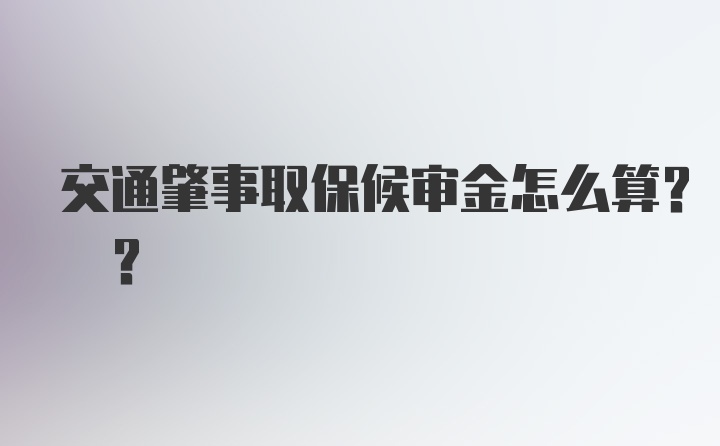 交通肇事取保候审金怎么算??